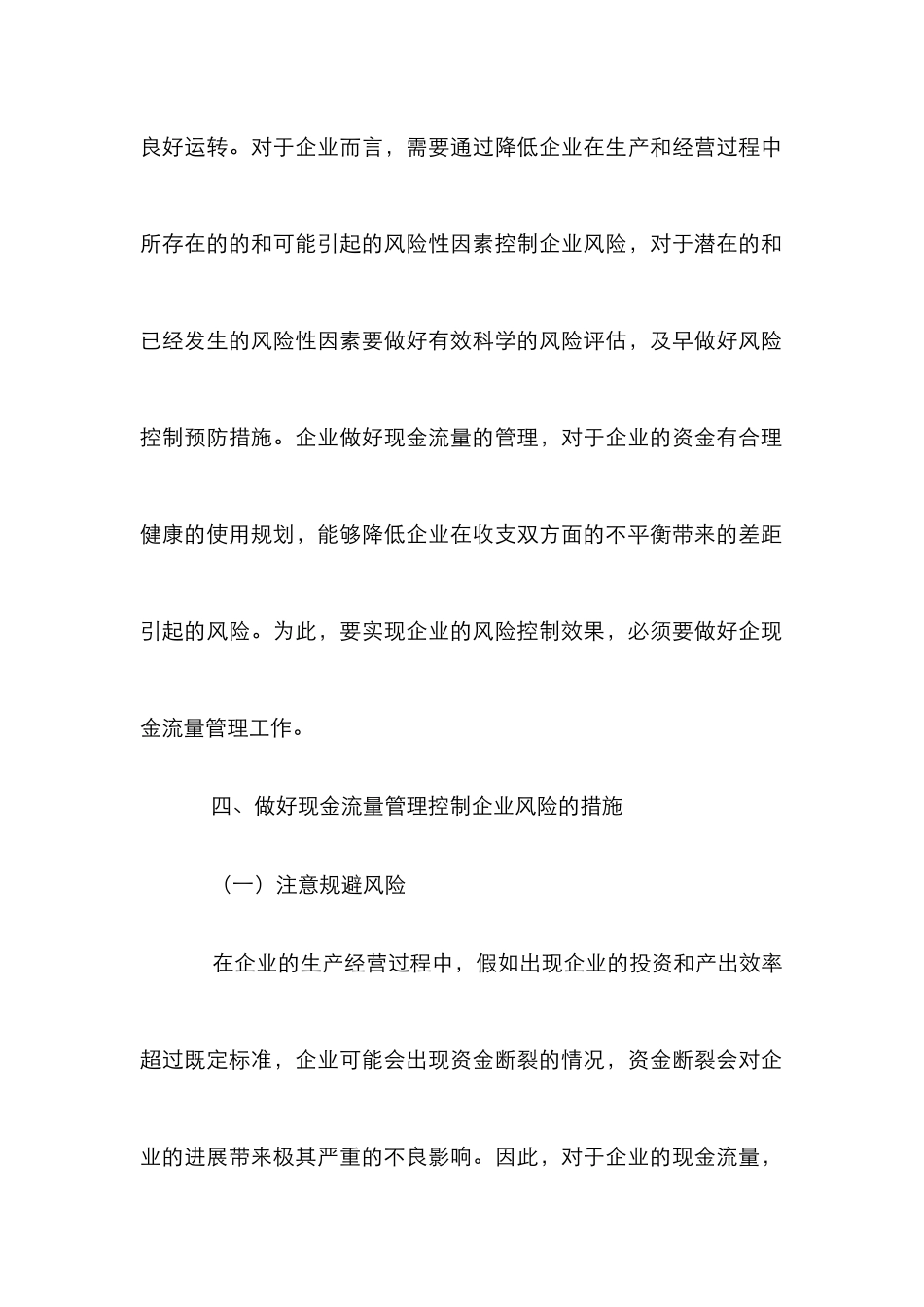 良好运转。对于企业而言，需要通过降低企业在生产和经营过程中所存在的的和可能引起的风险性因素控制企业风险，对于潜在的和已经发生的风险性因素要做好有效科学的风险评估，及早做好风险控制预防措施。企业做好现金流量的管理，对于企业的资金有合理健康的使用规划，能够降低企业在收支双方面的不平衡带来的差距引起的风险。为此，要实现企业的风险控制效果，必须要做好企现金流量管理工作。

四、做好现金流量管理控制企业风险的措施

（一）注意规避风险

在企业的生产经营过程中，假如出现企业的投资和产出效率超过既定标准，企业可能会出现资金断裂的情况，资金断裂会对企业的进展带来极其严重的不良影响。因此，对于企业的现金流量，